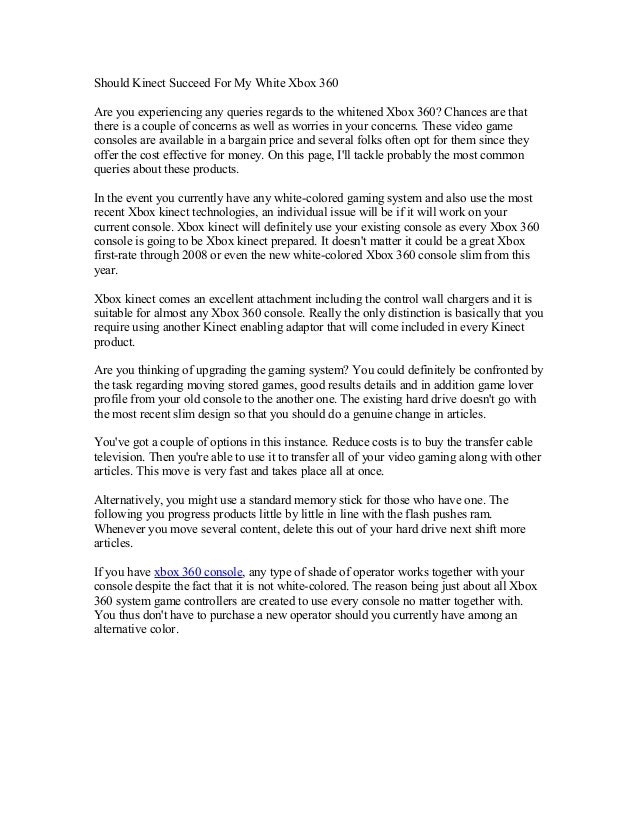 Should Kinect Succeed For My White Xbox 360

Are you experiencing any queries regards to the whitened Xbox 360? Chances are that there is a couple of concerns as well as worries in your concerns. These video game consoles are available in a bargain price and several folks often opt for them since they offer the cost effective for money. On this page, I'll tackle probably the most common queries about these products.

In the event you currently have any white-colored gaming system and also use the most recent Xbox kinect technologies, an individual issue will be if it will work on your current console. Xbox kinect will definitely use your existing console as every Xbox 360 console is going to be Xbox kinect prepared. It doesn't matter it could be a great Xbox first-rate through 2008 or even the new white-colored Xbox 360 console slim from this year.

Xbox kinect comes an excellent attachment including the control wall chargers and it is suitable for almost any Xbox 360 console. Really the only distinction is basically that you require using another Kinect enabling adaptor that will come included in every Kinect product.

Are you thinking of upgrading the gaming system? You could definitely be confronted by the task regarding moving stored games, good results details and in addition game lover profile from your old console to the another one. The existing hard drive doesn't go with the most recent slim design so that you should do a genuine change in articles.

You've got a couple of options in this instance. Reduce costs is to buy the transfer cable television. Then you're able to use it to transfer all of your video gaming along with other articles. This move is very fast and takes place all at once.

Alternatively, you might use a standard memory stick for those who have one. The following you progress products little by little in line with the flash pushes ram. Whenever you move several content, delete this out of your hard drive next shift more articles.

If you have xbox 360 console, any type of shade of operator works together with your console despite the fact that it is not white-colored. The reason being just about all Xbox 360 system game controllers are created to use every console no matter together with. You thus don't have to purchase a new operator should you currently have among an alternative color.